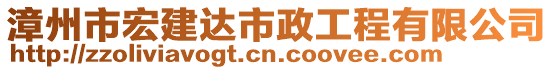 漳州市宏建达市政工程有限公司
http://zzoliviavogt.cn.coovee.com